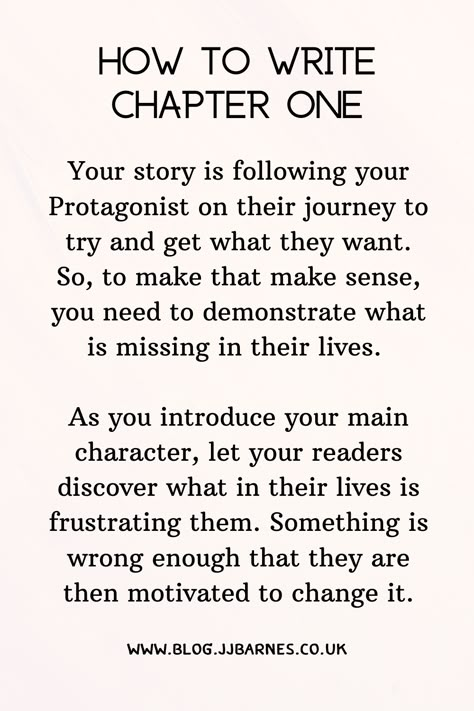 HOW TO WRITE CHAPTER ONE

Your story is following your Protagonist on their journey to try and get what they want. So, to make that make sense, you need to demonstrate what is missing in their lives.

As you introduce your main character, let your readers discover what in their lives is frustrating them. Something is wrong enough that they are then motivated to change it.

WWW.BLOG.JJBARNES.CO.UK